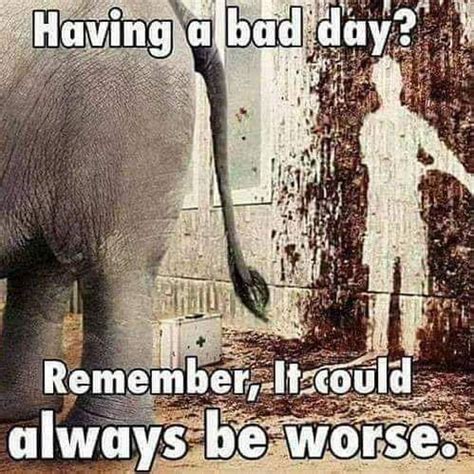 Having a bad day?

Remember, It could always be worse.